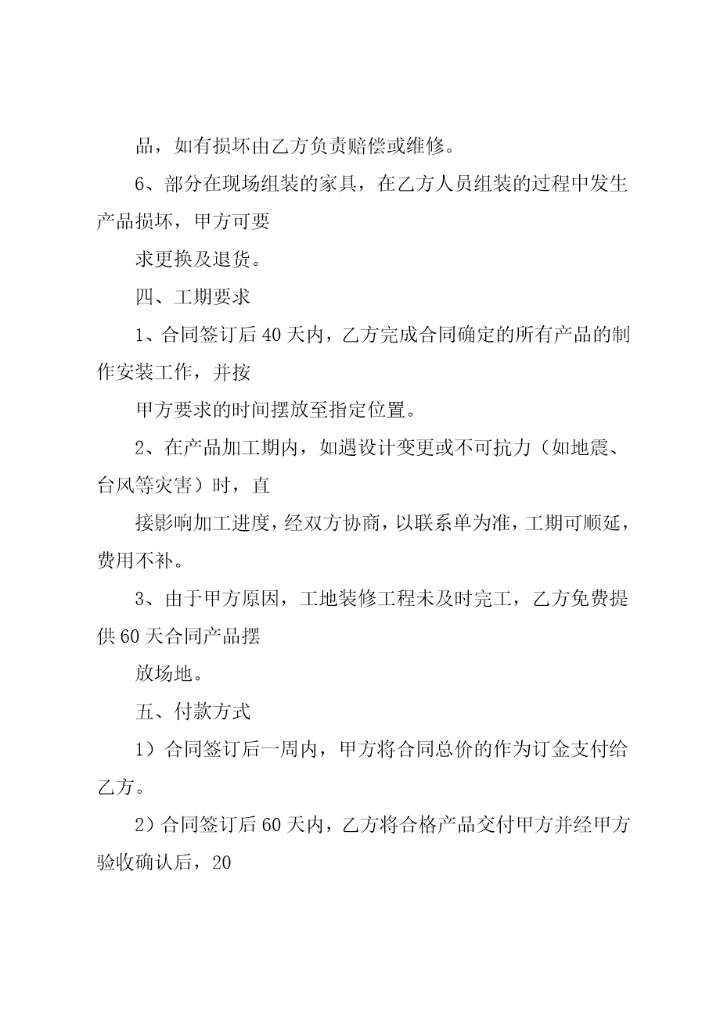 品，如有损坏由乙方负责赔偿或维修。

6、部分在现场组装的家具，在乙方人员组装的过程中发生产品损坏，甲方可要

求更换及退货。

四、工期要求

1、合同签订后40天内，乙方完成合同确定的所有产品的制作安装工作，并按

甲方要求的时间摆放至指定位置。

2、在产品加工期内，如遇设计变更或不可抗力（如地震、台风等灾害）时，直

接影响加工进度，经双方协商，以联系单为准，工期可顺延，费用不补。

3、由于甲方原因，工地装修工程未及时完工，乙方免费提供60天合同产品摆

放场地。

五、付款方式

1）合同签订后一周内，甲方将合同总价的作为订金支付给乙方。

2）合同签订后60天内，乙方将合格产品交付甲方并经甲方验收确认后，20